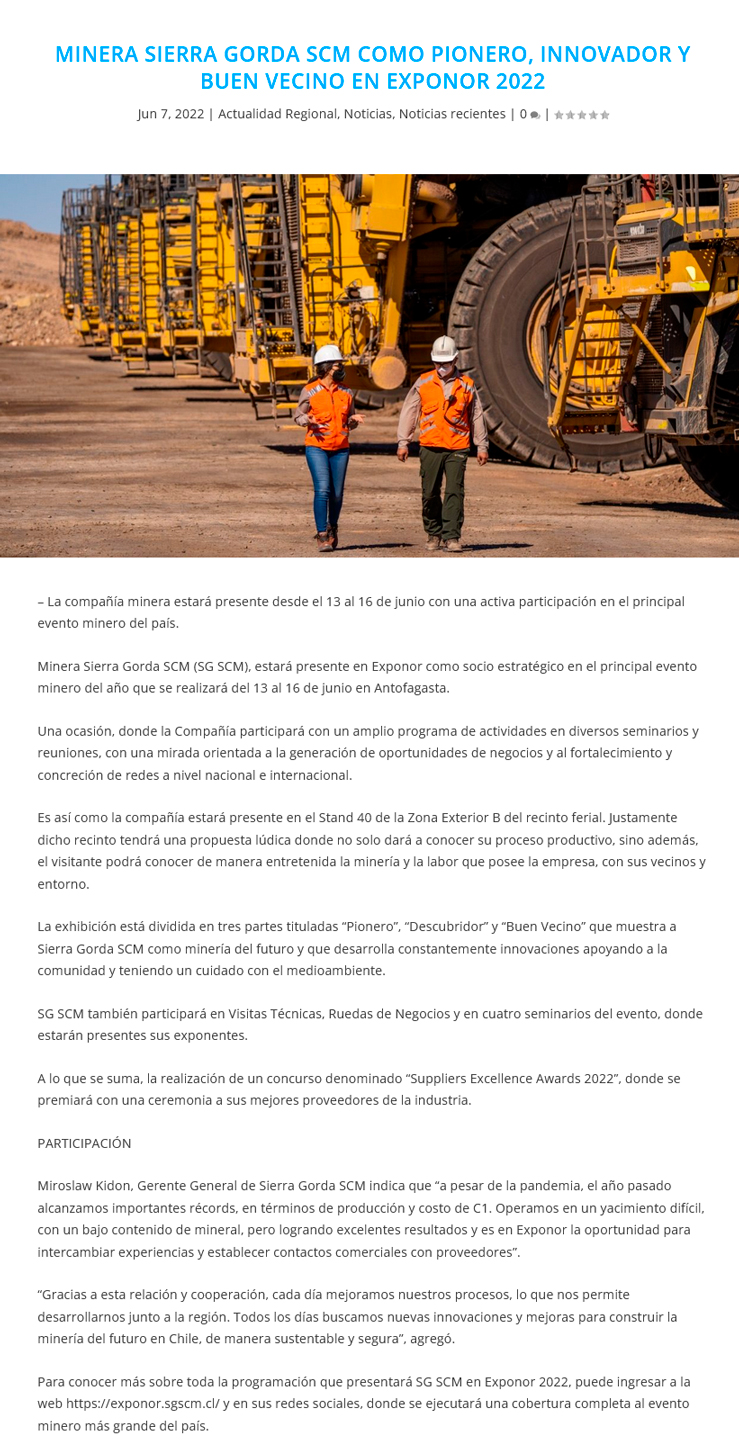 MINERA SIERRA GORDA SCM COMO PIONERO, INNOVADOR Y BUEN VECINO EN EXPONOR 2022

Jun 7, 2022 | Actualidad Regional, Noticias, Noticias recientes | 0 |

– La compañía minera estará presente desde el 13 al 16 de junio con una activa participación en el principal evento minero del país.

Minera Sierra Gorda SCM (SG SCM), estará presente en Exponor como socio estratégico en el principal evento minero del año que se realizará del 13 al 16 de junio en Antofagasta.

Una ocasión, donde la Compañía participará con un amplio programa de actividades en diversos seminarios y reuniones, con una mirada orientada a la generación de oportunidades de negocios y al fortalecimiento y concreción de redes a nivel nacional e internacional.

Es así como la compañía estará presente en el Stand 40 de la Zona Exterior B del recinto ferial. Justamente dicho recinto tendrá una propuesta lúdica donde no solo dará a conocer su proceso productivo, sino además, el visitante podrá conocer de manera entretenida la minería y la labor que posee la empresa, con sus vecinos y entorno.

La exhibición está dividida en tres partes tituladas “Pionero”, “Descubridor” y “Buen Vecino” que muestra a Sierra Gorda SCM como minería del futuro y que desarrolla constantemente innovaciones apoyando a la comunidad y teniendo un cuidado con el medioambiente.

SG SCM también participará en Visitas Técnicas, Ruedas de Negocios y en cuatro seminarios del evento, donde estarán presentes sus exponentes.

A lo que se suma, la realización de un concurso denominado “Suppliers Excellence Awards 2022”, donde se premiará con una ceremonia a sus mejores proveedores de la industria.

PARTICIPACIÓN

Miroslaw Kidon, Gerente General de Sierra Gorda SCM indica que “a pesar de la pandemia, el año pasado alcanzamos importantes récords, en términos de producción y costo de C1. Operamos en un yacimiento difícil, con un bajo contenido de mineral, pero logrando excelentes resultados y es en Exponor la oportunidad para intercambiar experiencias y establecer contactos comerciales con proveedores”.

“Gracias a esta relación y cooperación, cada día mejoramos nuestros procesos, lo que nos permite desarrollarnos junto a la región. Todos los días buscamos nuevas innovaciones y mejoras para construir la minería del futuro en Chile, de manera sustentable y segura”, agregó.

Para conocer más sobre toda la programación que presentará SG SCM en Exponor 2022, puede ingresar a la web https://exponor.sgscm.cl/ y en sus redes sociales, donde se ejecutará una cobertura completa al evento minero más grande del país.